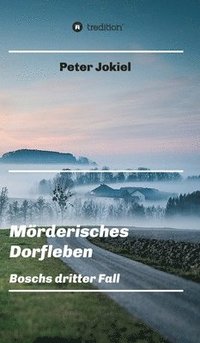 tredition

Peter Jokiel

Mörderisches Dorfleben

Boschs dritter Fall